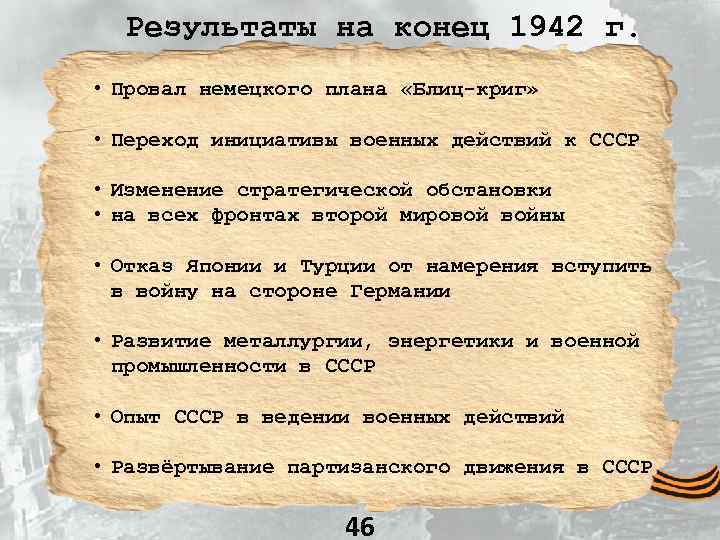 Результаты на конец 1942 г.

• Провал немецкого плана «Блиц-криг»

• Переход инициативы военных действий к СССР

• Изменение стратегической обстановки
• на всех фронтах второй мировой войны

• Отказ Японии и Турции от намерения вступить в войну на стороне Германии

• Развитие металлургии, энергетики и военной промышленности в СССР

• Опыт СССР в ведении военных действий

• Развёртывание партизанского движения в СССР

46